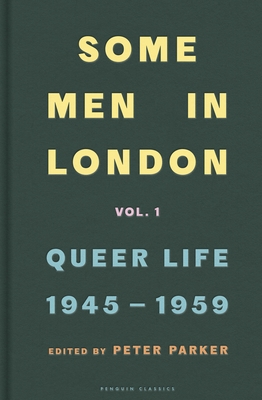 SOME MEN IN LONDON

VOL. 1

QUEER LIFE 1945 – 1959

EDITED BY PETER PARKER

PENGUIN CLASSICS